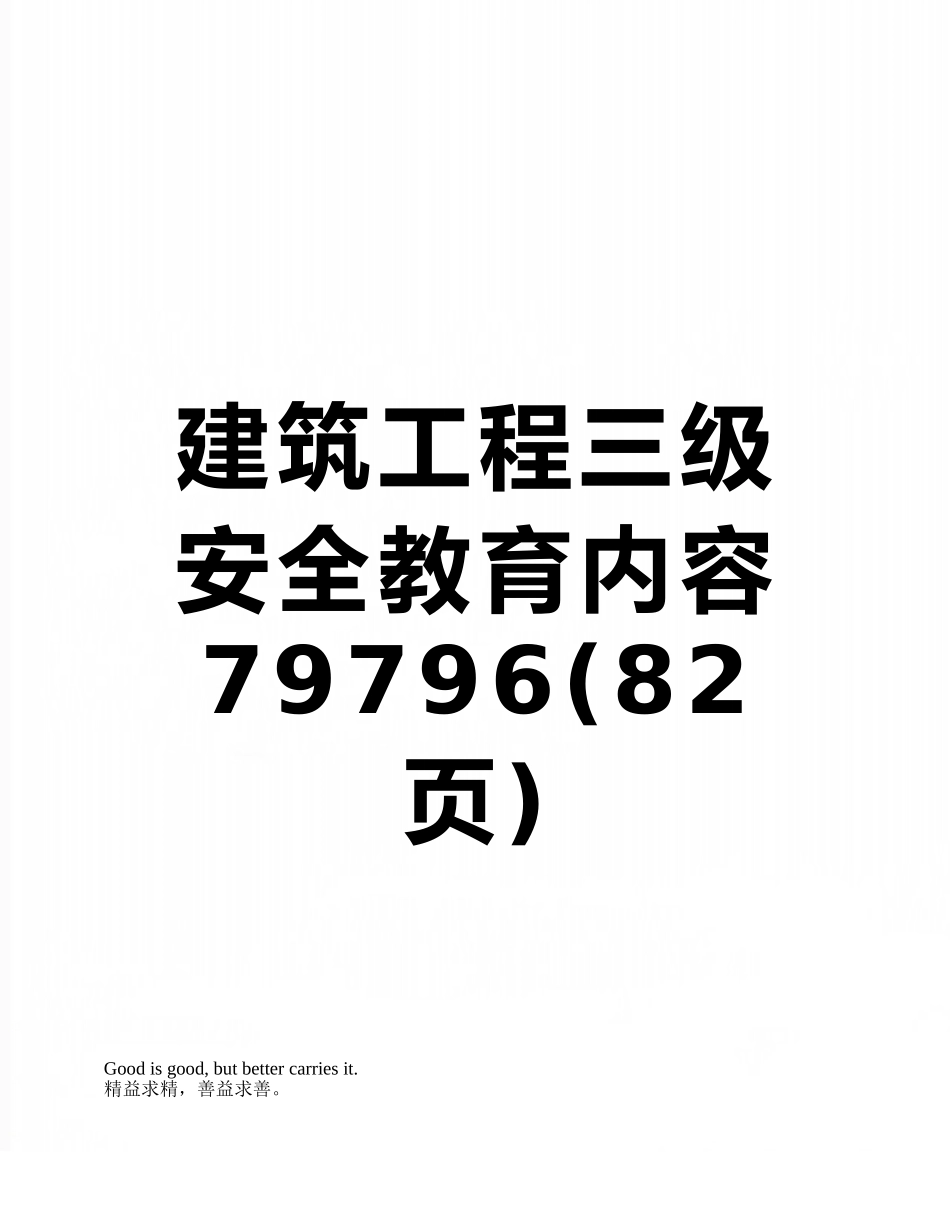 建筑工程三级安全教育内容79796(82页)

Good is good, but better carries it.
精益求精，善益求善。